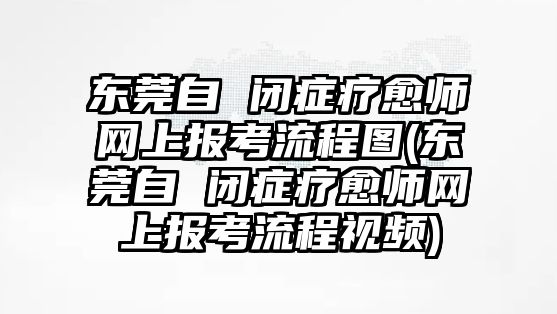 东莞自 闭症疗愈师网上报考流程图(东莞自 闭症疗愈师网上报考流程视频)